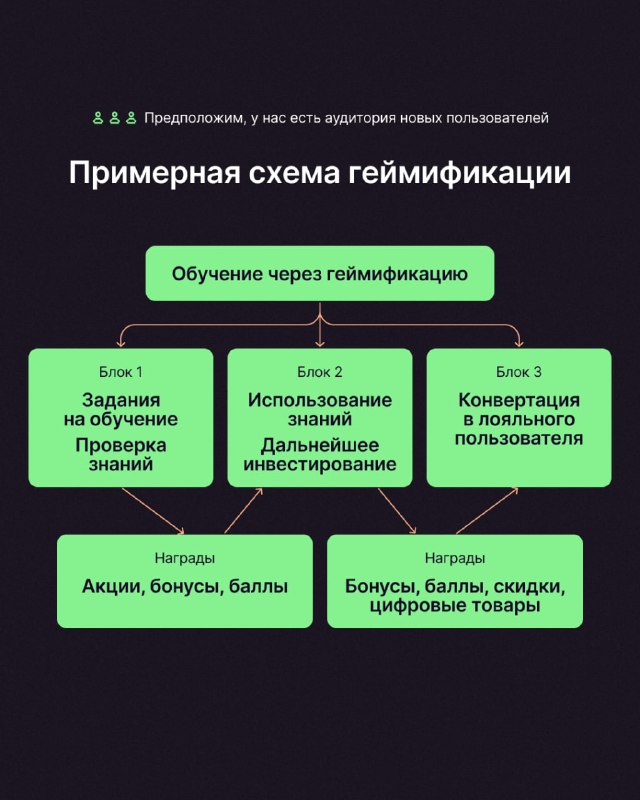 Предположим, у нас есть аудитория новых пользователей

Примерная схема геймификации

Обучение через геймификацию

Блок 1

Задания на обучение

Проверка знаний

Блок 2

Использование знаний

Дальнейшее инвестирование

Блок 3

Конвертация в лояльного пользователя

Награды

Акции, бонусы, баллы

Награды

Бонусы, баллы, скидки, цифровые товары